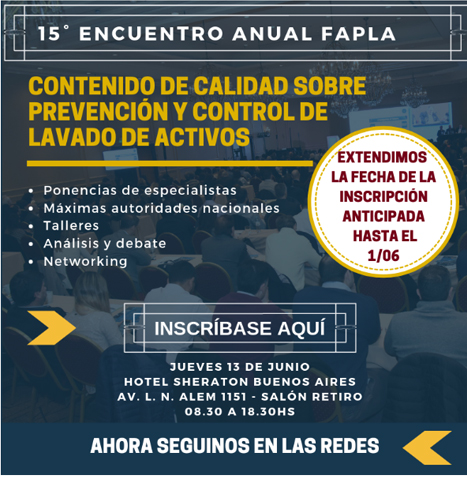 15° ENCUENTRO ANUAL FAPLA

CONTENIDO DE CALIDAD SOBRE PREVENCIÓN Y CONTROL DE LAVADO DE ACTIVOS

• Ponencias de especialistas
• Máximas autoridades nacionales
• Talleres
• Análisis y debate
• Networking

EXTENDIMOS LA FECHA DE LA INSCRIPCIÓN ANTICIPADA HASTA EL 1/06

INSCRÍBASE AQUÍ

JUEVES 13 DE JUNIO
HOTEL SHERATON BUENOS AIRES
AV. L. N. ALEM 1151 - SALÓN RETIRO
08.30 A 18.30HS

AHORA SEGUINOS EN LAS REDES